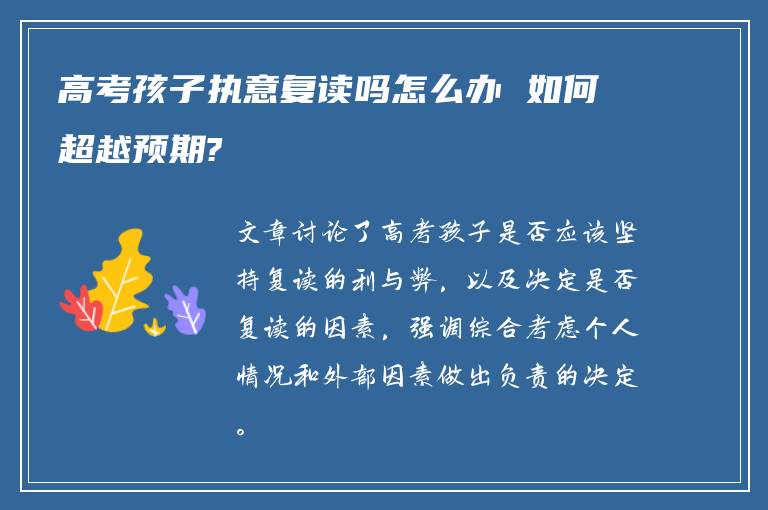 高考孩子执意复读吗怎么办 如何超越预期?

文章讨论了高考孩子是否应该坚持复读的利与弊，以及决定是否复读的因素，强调综合考虑个人情况和外部因素做出负责的决定。